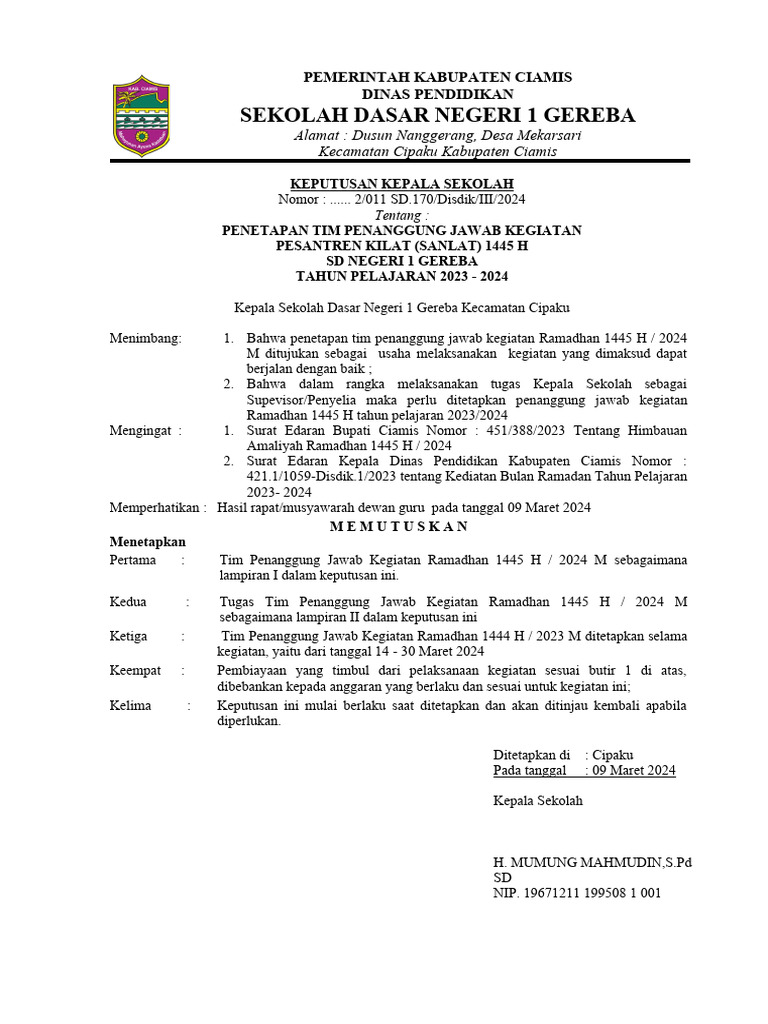 KAB. CIAMIS

PEMERINTAH KABUPATEN CIAMIS
DINAS PENDIDIKAN
SEKOLAH DASAR NEGERI 1 GEREBA
Alamat : Dusun Nanggerang, Desa Mekarsari
Kecamatan Cipaku Kabupaten Ciamis

KEPUTUSAN KEPALA SEKOLAH
Nomor : ...... 2/011 SD.170/Disdik/III/2024
Tentang :
PENETAPAN TIM PENANGGUNG JAWAB KEGIATAN
PESANTREN KILAT (SANLAT) 1445 H
SD NEGERI 1 GEREBA
TAHUN PELAJARAN 2023 - 2024

Kepala Sekolah Dasar Negeri 1 Gereba Kecamatan Cipaku

Menimbang: 1. Bahwa penetapan tim penanggung jawab kegiatan Ramadhan 1445 H / 2024 M ditujukan sebagai usaha melaksanakan kegiatan yang dimaksud dapat berjalan dengan baik ;
2. Bahwa dalam rangka melaksanakan tugas Kepala Sekolah sebagai Supevisor/Penyelia maka perlu ditetapkan penanggung jawab kegiatan Ramadhan 1445 H tahun pelajaran 2023/2024

Mengingat : 1. Surat Edaran Bupati Ciamis Nomor : 451/388/2023 Tentang Himbauan Amaliyah Ramadhan 1445 H / 2024
2. Surat Edaran Kepala Dinas Pendidikan Kabupaten Ciamis Nomor : 421.1/1059-Disdik.1/2023 tentang Kediatan Bulan Ramadan Tahun Pelajaran 2023- 2024

Memperhatikan : Hasil rapat/musyawarah dewan guru pada tanggal 09 Maret 2024

M E M U T U S K A N

Menetapkan
Pertama : Tim Penanggung Jawab Kegiatan Ramadhan 1445 H / 2024 M sebagaimana lampiran I dalam keputusan ini.

Kedua : Tugas Tim Penanggung Jawab Kegiatan Ramadhan 1445 H / 2024 M sebagaimana lampiran II dalam keputusan ini

Ketiga : Tim Penanggung Jawab Kegiatan Ramadhan 1444 H / 2023 M ditetapkan selama kegiatan, yaitu dari tanggal 14 - 30 Maret 2024

Keempat : Pembiayaan yang timbul dari pelaksanaan kegiatan sesuai butir 1 di atas, dibebankan kepada anggaran yang berlaku dan sesuai untuk kegiatan ini;

Kelima : Keputusan ini mulai berlaku saat ditetapkan dan akan ditinjau kembali apabila diperlukan.

Ditetapkan di : Cipaku
Pada tanggal : 09 Maret 2024

Kepala Sekolah

H. MUMUNG MAHMUDIN,S.Pd SD
NIP. 19671211 199508 1 001